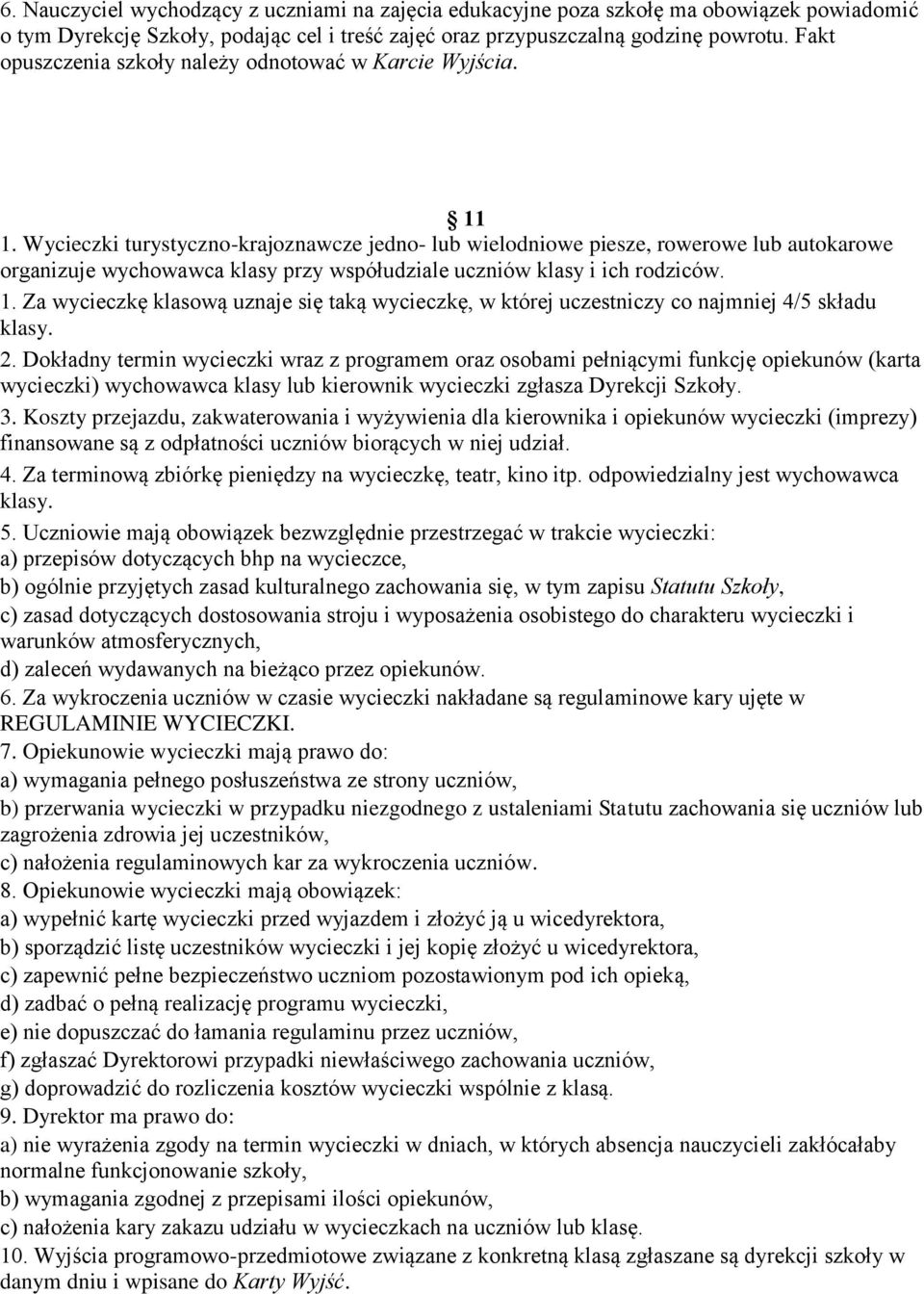 6. Nauczyciel wychodzący z uczniami na zajęcia edukacyjne poza szkołę ma obowiązek powiadomić o tym Dyrekcję Szkoły, podając cel i treść zajęć oraz przypuszczalną godzinę powrotu. Fakt opuszczenia szkoły należy odnotować w Karcie Wyjścia.

11

1. Wycieczki turystyczno-krajoznawcze jedno- lub wielodniowe piesze, rowerowe lub autokarowe organizuje wychowawca klasy przy współudziale uczniów klasy i ich rodziców.
1. Za wycieczkę klasową uznaje się taką wycieczkę, w której uczestniczy co najmniej 4/5 składu klasy.
2. Dokładny termin wycieczki wraz z programem oraz osobami pełniącymi funkcję opiekunów (karta wycieczki) wychowawca klasy lub kierownik wycieczki zgłasza Dyrekcji Szkoły.
3. Koszty przejazdu, zakwaterowania i wyżywienia dla kierownika i opiekunów wycieczki (imprezy) finansowane są z odpłatności uczniów biorących w niej udział.
4. Za terminową zbiórkę pieniędzy na wycieczkę, teatr, kino itp. odpowiedzialny jest wychowawca klasy.
5. Uczniowie mają obowiązek bezwzględnie przestrzegać w trakcie wycieczki:
a) przepisów dotyczących bhp na wycieczce,
b) ogólnie przyjętych zasad kulturalnego zachowania się, w tym zapisu Statutu Szkoły,
c) zasad dotyczących dostosowania stroju i wyposażenia osobistego do charakteru wycieczki i warunków atmosferycznych,
d) zaleceń wydawanych na bieżąco przez opiekunów.
6. Za wykroczenia uczniów w czasie wycieczki nakładane są regulaminowe kary ujęte w REGULAMINIE WYCIECZKI.
7. Opiekunowie wycieczki mają prawo do:
a) wymagania pełnego posłuszeństwa ze strony uczniów,
b) przerwania wycieczki w przypadku niezgodnego z ustaleniami Statutu zachowania się uczniów lub zagrożenia zdrowia jej uczestników,
c) nałożenia regulaminowych kar za wykroczenia uczniów.
8. Opiekunowie wycieczki mają obowiązek:
a) wypełnić kartę wycieczki przed wyjazdem i złożyć ją u wicedyrektora,
b) sporządzić listę uczestników wycieczki i jej kopię złożyć u wicedyrektora,
c) zapewnić pełne bezpieczeństwo uczniom pozostawionym pod ich opieką,
d) zadbać o pełną realizację programu wycieczki,
e) nie dopuszczać do łamania regulaminu przez uczniów,
f) zgłaszać Dyrektorowi przypadki niewłaściwego zachowania uczniów,
g) doprowadzić do rozliczenia kosztów wycieczki wspólnie z klasą.
9. Dyrektor ma prawo do:
a) nie wyrażenia zgody na termin wycieczki w dniach, w których absencja nauczycieli zakłócałaby normalne funkcjonowanie szkoły,
b) wymagania zgodnej z przepisami ilości opiekunów,
c) nałożenia kary zakazu udziału w wycieczkach na uczniów lub klasę.
10. Wyjścia programowo-przedmiotowe związane z konkretną klasą zgłaszane są dyrekcji szkoły w danym dniu i wpisane do Karty Wyjść.